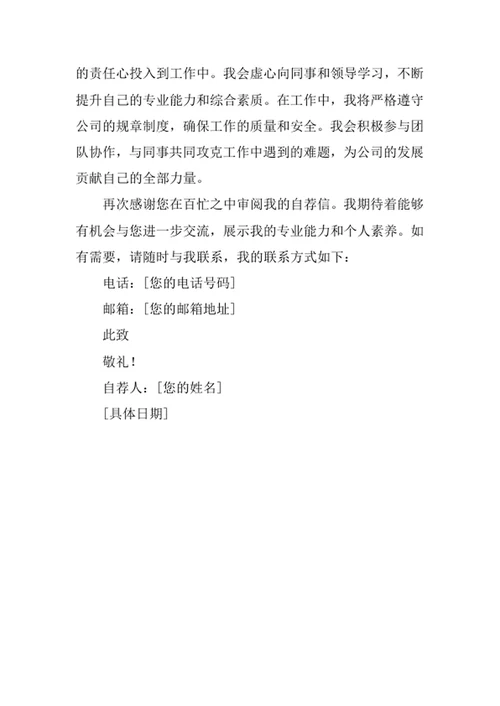 的责任心投入到工作中。我会虚心向同事和领导学习，不断提升自己的专业能力和综合素质。在工作中，我将严格遵守公司的规章制度，确保工作的质量和安全。我会积极参与团队协作，与同事共同攻克工作中遇到的难题，为公司的发展贡献自己的全部力量。

再次感谢您在百忙之中审阅我的自荐信。我期待着能够有机会与您进一步交流，展示我的专业能力和个人素养。如有需要，请随时与我联系，我的联系方式如下：

电话：[您的电话号码]

邮箱：[您的邮箱地址]

此致

敬礼！

自荐人：[您的姓名]

[具体日期]